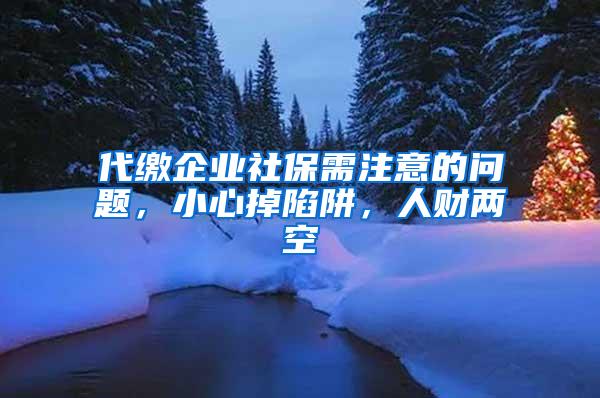 代缴企业社保需注意的问题，小心掉陷阱，人财两空